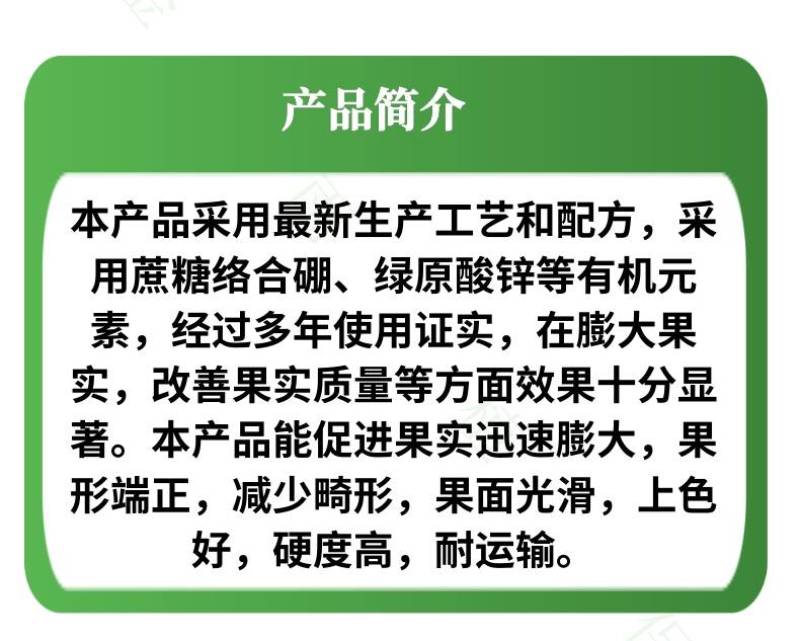 产品简介

本产品采用最新生产工艺和配方，采用蔗糖络合硼、绿原酸锌等有机元素，经过多年使用证实，在膨大果实，改善果实质量等方面效果十分显著。本产品能促进果实迅速膨大，果形端正，减少畸形，果面光滑，上色好，硬度高，耐运输。